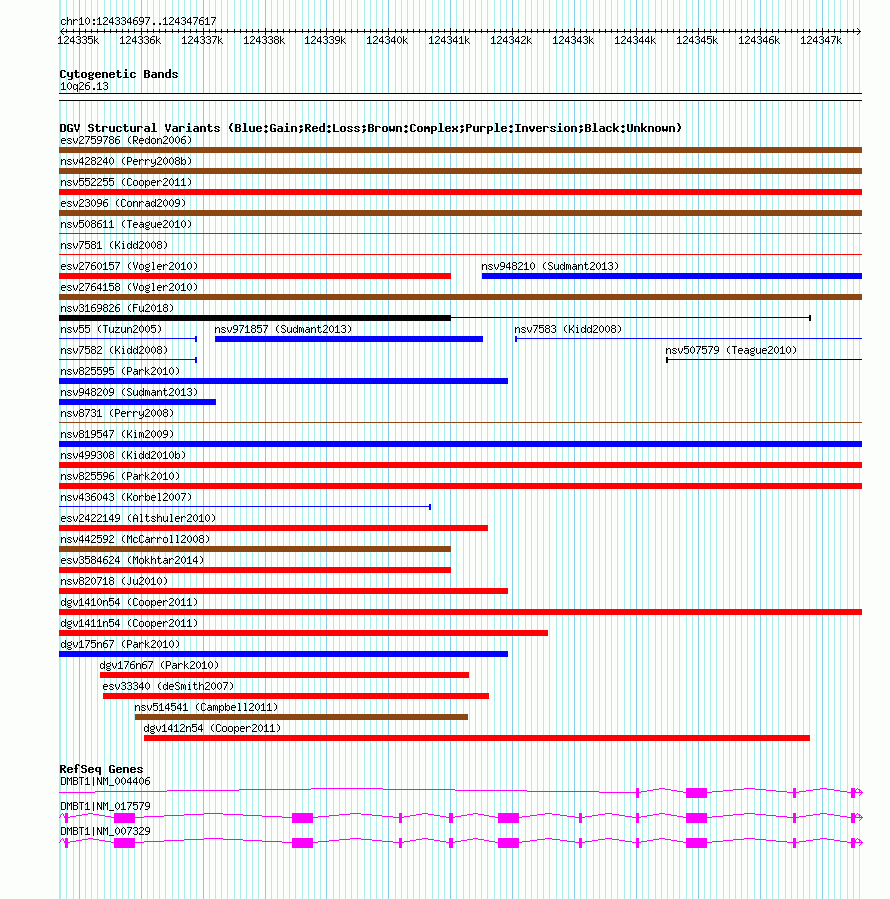 chr10:124334697..124347617

124335k 124336k 124337k 124338k 124339k 124340k 124341k 124342k 124343k 124344k 124345k 124346k 124347k

Cytogenetic Bands
10q26.13

DGV Structural Variants (Blue:Gain;Red:Loss;Brown:Complex;Purple:Inversion;Black:Unknown)
esv2759786 (Redon2006)
nsv428240 (Perry2008b)
nsv552255 (Cooper2011)
esv23096 (Conrad2009)
nsv508611 (Teague2010)
nsv7581 (Kidd2008)
esv2760157 (Vogler2010)
nsv948210 (Sudmant2013)
esv2764158 (Vogler2010)
nsv3169826 (Fu2018)
nsv55 (Tuzun2005)
nsv971857 (Sudmant2013)
nsv7583 (Kidd2008)
nsv7582 (Kidd2008)
nsv507579 (Teague2010)
nsv825595 (Park2010)
nsv948209 (Sudmant2013)
nsv8731 (Perry2008)
nsv819547 (Kim2009)
nsv499308 (Kidd2010b)
nsv825596 (Park2010)
nsv436043 (Korbel2007)
esv2422149 (Altshuler2010)
nsv442592 (McCarroll2008)
esv3584624 (Mokhtar2014)
nsv820718 (Ju2010)
dgv1410n54 (Cooper2011)
dgv1411n54 (Cooper2011)
dgv175n67 (Park2010)
dgv176n67 (Park2010)
esv33340 (deSmith2007)
nsv514541 (Campbell2011)
dgv1412n54 (Cooper2011)

RefSeq Genes
DMBT1|NM_004406
DMBT1|NM_017579
DMBT1|NM_007329